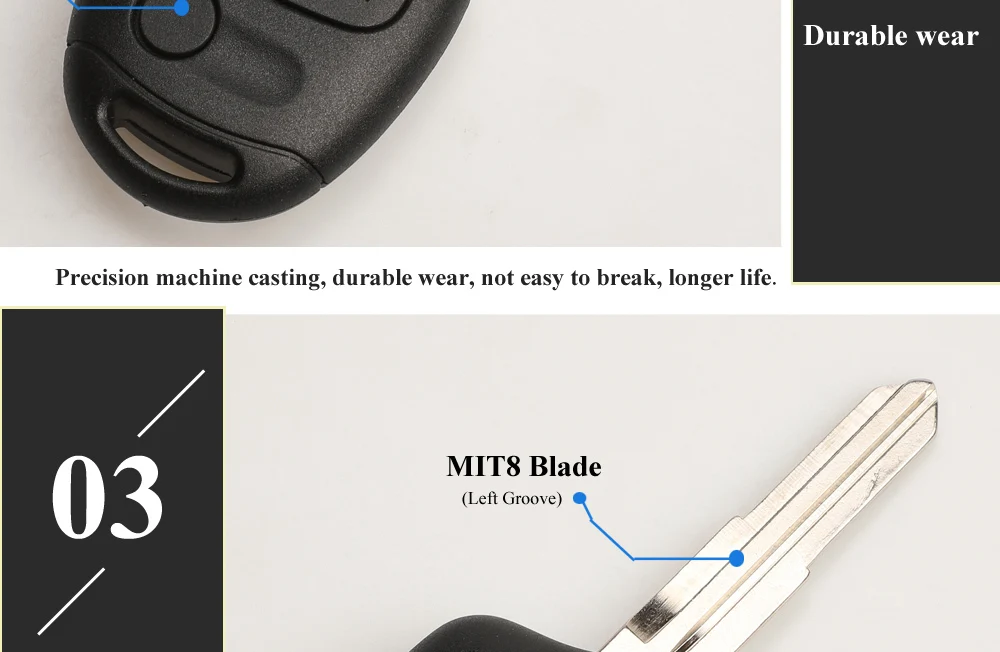 Durable wear

Precision machine casting, durable wear, not easy to break, longer life.

03

MIT8 Blade
(Left Groove)